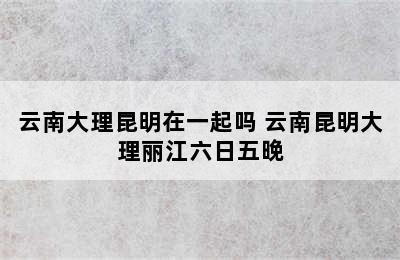 云南大理昆明在一起吗 云南昆明大理丽江六日五晚